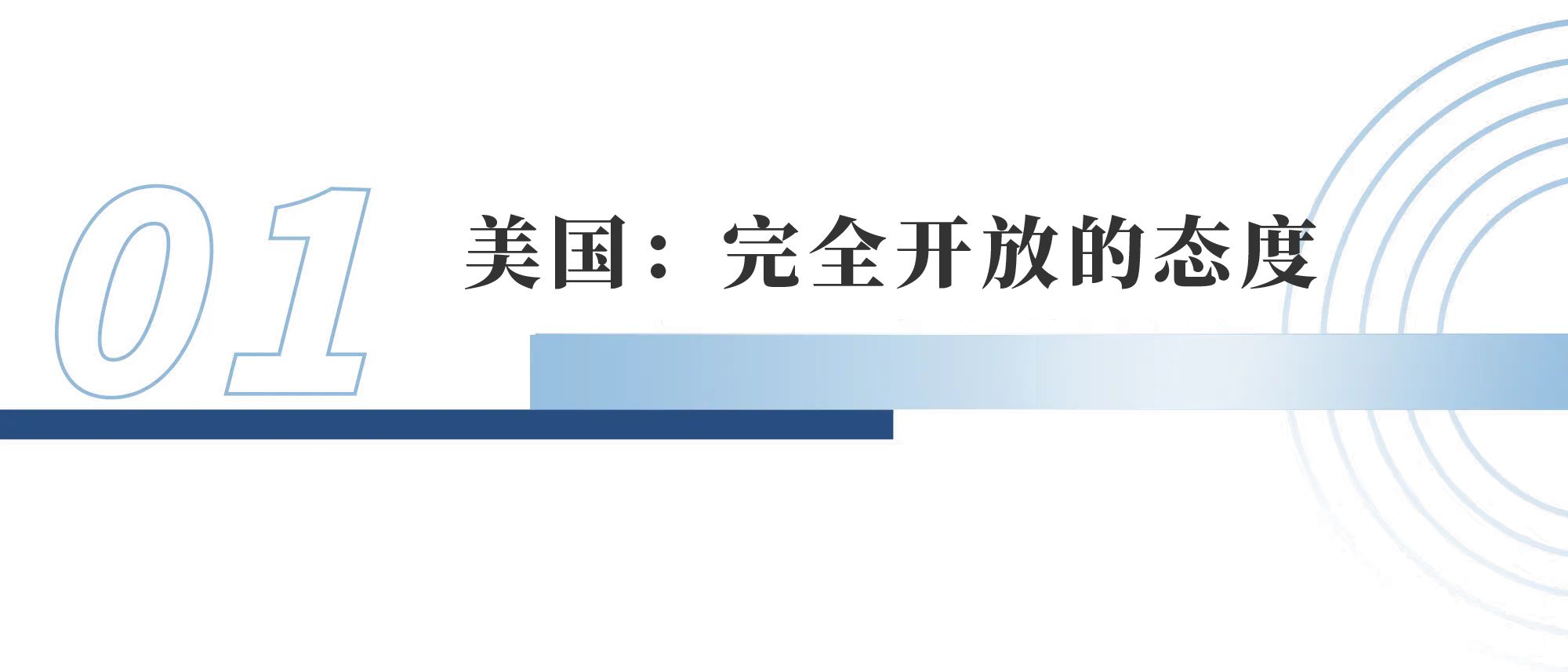 01

美国：完全开放的态度